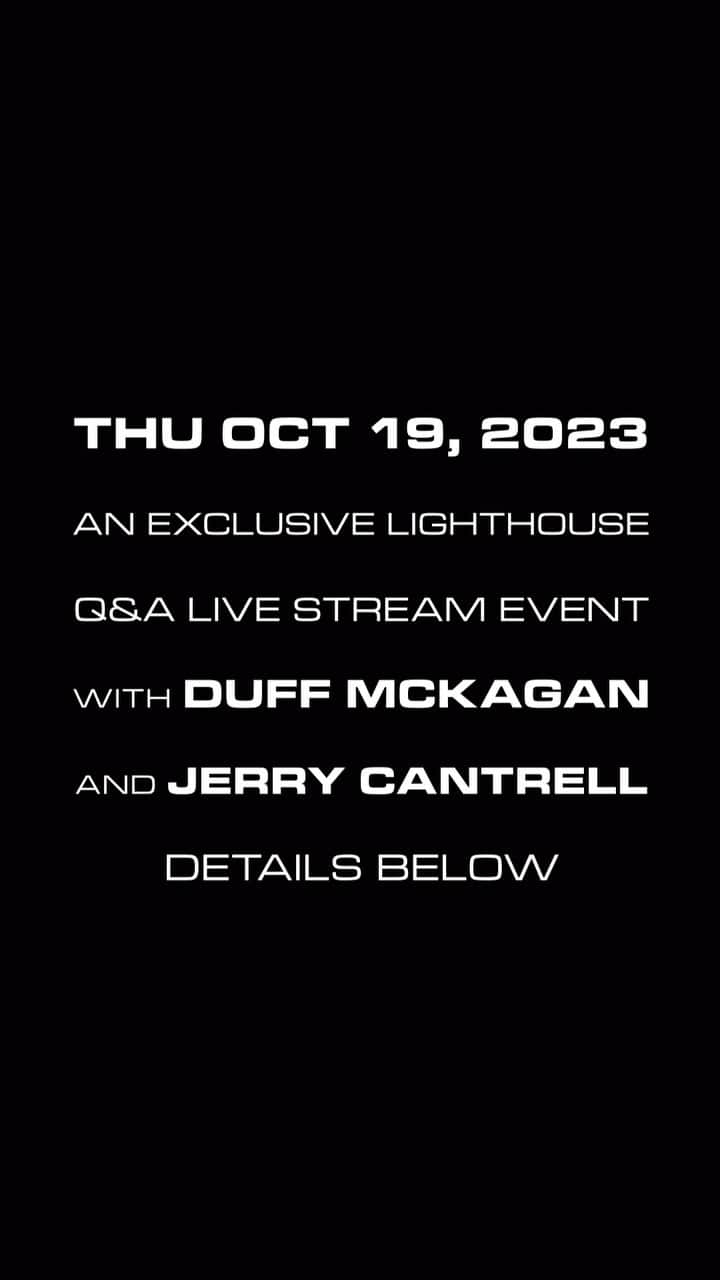 THU OCT 19, 2023

AN EXCLUSIVE LIGHTHOUSE Q&A LIVE STREAM EVENT WITH DUFF MCKAGAN AND JERRY CANTRELL

DETAILS BELOW